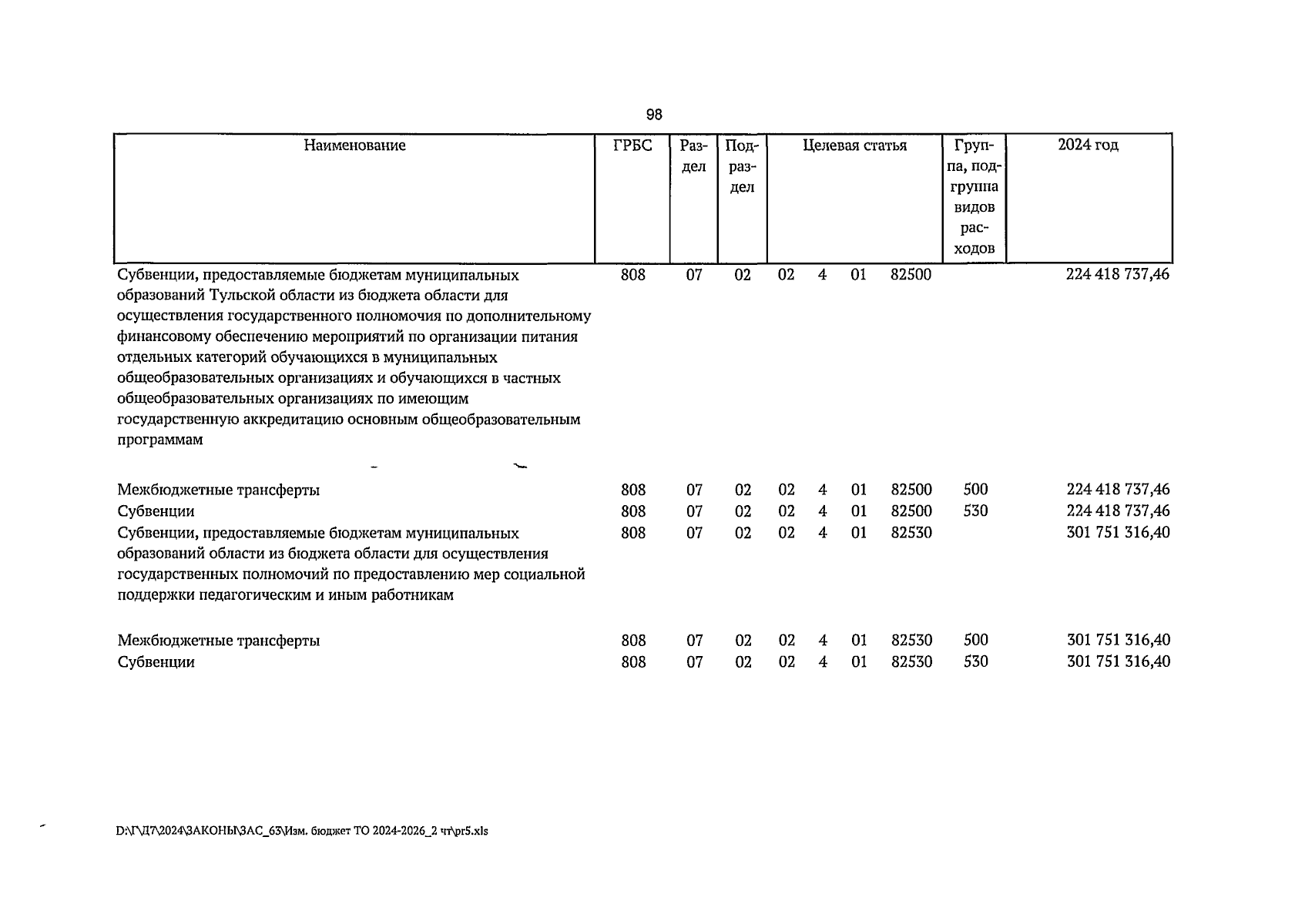 98

| Наименование | ГРБС | Раздел | Подраздел | Целевая статья | | | | Группа, подгруппа видов расходов | 2024 год |
|---|---|---|---|---|---|---|---|---|---|
| Субвенции, предоставляемые бюджетам муниципальных образований Тульской области из бюджета области для осуществления государственного полномочия по дополнительному финансовому обеспечению мероприятий по организации питания отдельных категорий обучающихся в муниципальных общеобразовательных организациях и обучающихся в частных общеобразовательных организациях по имеющим государственную аккредитацию основным общеобразовательным программам | 808 | 07 | 02 | 02 | 4 | 01 | 82500 | | 224 418 737,46 |
| Межбюджетные трансферты | 808 | 07 | 02 | 02 | 4 | 01 | 82500 | 500 | 224 418 737,46 |
| Субвенции | 808 | 07 | 02 | 02 | 4 | 01 | 82500 | 530 | 224 418 737,46 |
| Субвенции, предоставляемые бюджетам муниципальных образований области из бюджета области для осуществления государственных полномочий по предоставлению мер социальной поддержки педагогическим и иным работникам | 808 | 07 | 02 | 02 | 4 | 01 | 82530 | | 301 751 316,40 |
| Межбюджетные трансферты | 808 | 07 | 02 | 02 | 4 | 01 | 82530 | 500 | 301 751 316,40 |
| Субвенции | 808 | 07 | 02 | 02 | 4 | 01 | 82530 | 530 | 301 751 316,40 |

D:\Г\Д7\2024\ЗАКОНЫ\ЗАС_63\Изм. бюджет ТО 2024-2026_2 чт\pr5.xls